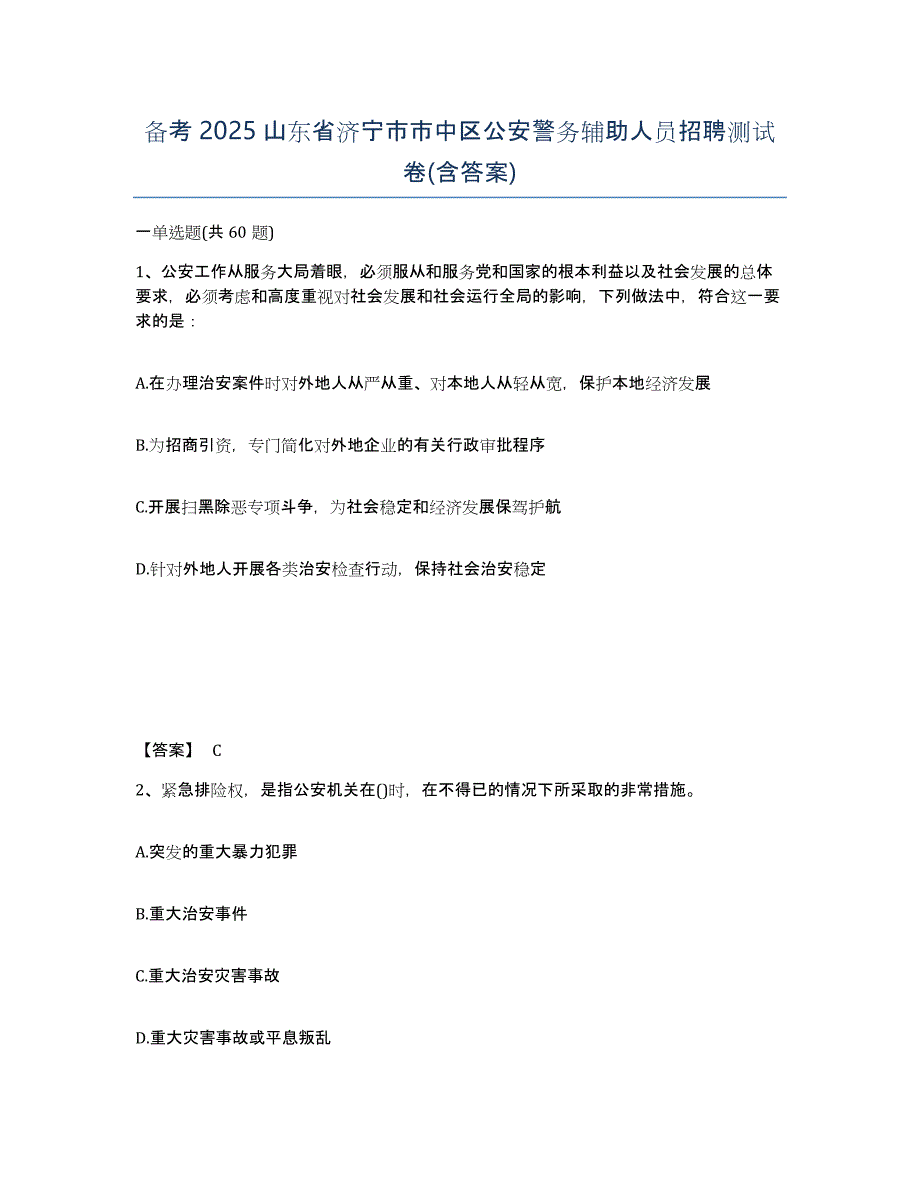 备考 2025 山东省济宁市市中区公安警务辅助人员招聘测试卷(含答案)

一单选题(共 60 题)

1、公安工作从服务大局着眼，必须服从和服务党和国家的根本利益以及社会发展的总体要求，必须考虑和高度重视对社会发展和社会运行全局的影响，下列做法中，符合这一要求的是：

A.在办理治安案件时对外地人从严从重、对本地人从轻从宽，保护本地经济发展

B.为招商引资，专门简化对外地企业的有关行政审批程序

C.开展扫黑除恶专项斗争，为社会稳定和经济发展保驾护航

D.针对外地人开展各类治安检查行动，保持社会治安稳定

【答案】 C

2、紧急排险权，是指公安机关在()时，在不得已的情况下所采取的非常措施。

A.突发的重大暴力犯罪

B.重大治安事件

C.重大治安灾害事故

D.重大灾害事故或平息叛乱